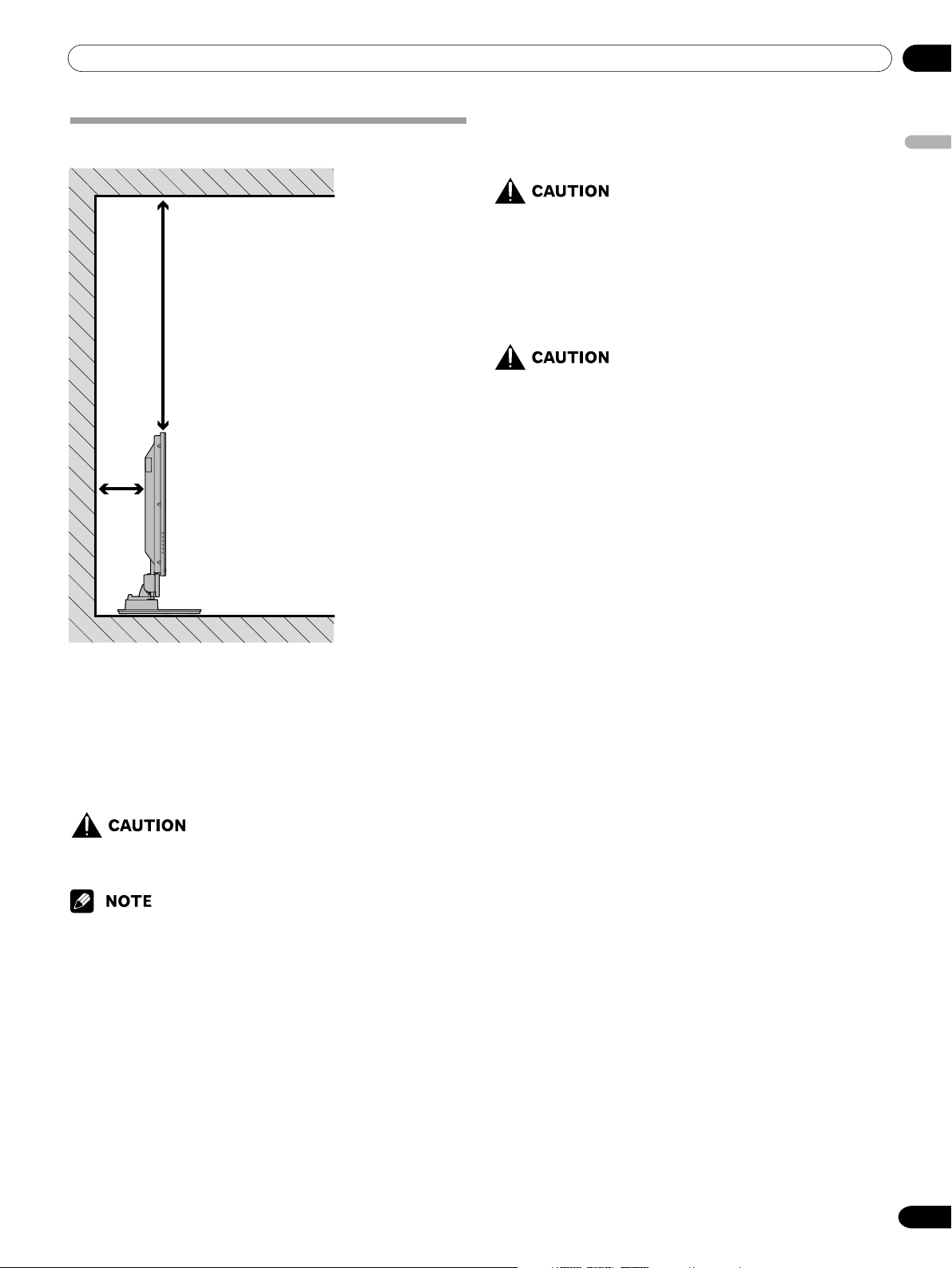 CAUTION

CAUTION

CAUTION

NOTE